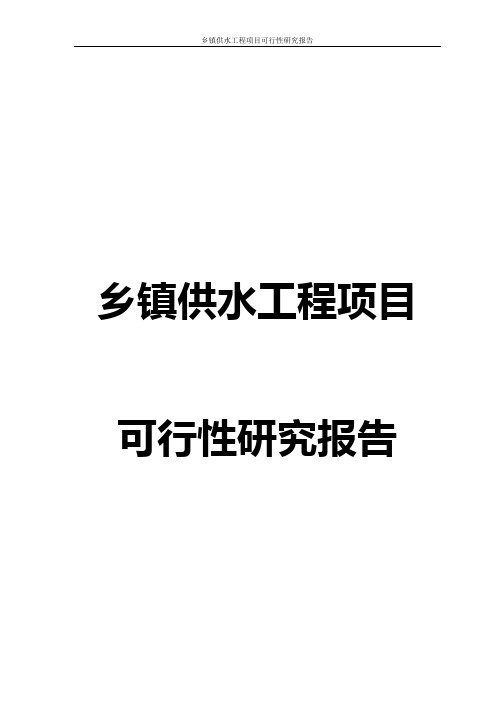 乡镇供水工程项目可行性研究报告

乡镇供水工程项目

可行性研究报告